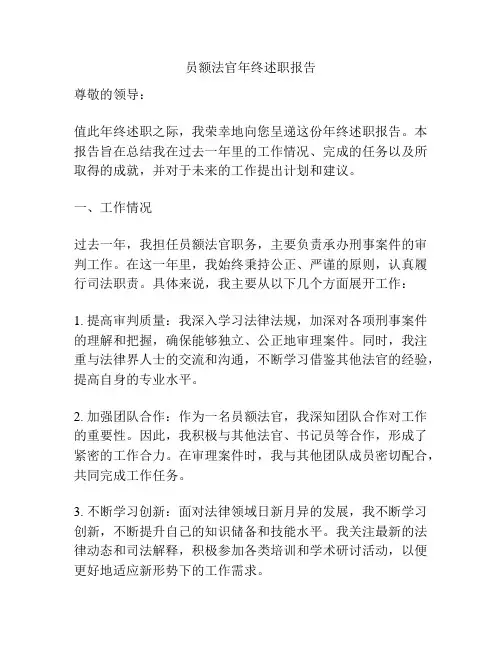 员额法官年终述职报告

尊敬的领导：

值此年终述职之际，我荣幸地向您呈递这份年终述职报告。本报告旨在总结我在过去一年里的工作情况、完成的任务以及所取得的成就，并对于未来的工作提出计划和建议。

一、工作情况

过去一年，我担任员额法官职务，主要负责承办刑事案件的审判工作。在这一年里，我始终秉持公正、严谨的原则，认真履行司法职责。具体来说，我主要从以下几个方面展开工作：

1. 提高审判质量：我深入学习法律法规，加深对各项刑事案件的理解和把握，确保能够独立、公正地审理案件。同时，我注重与法律界人士的交流和沟通，不断学习借鉴其他法官的经验，提高自身的专业水平。

2. 加强团队合作：作为一名员额法官，我深知团队合作对工作的重要性。因此，我积极与其他法官、书记员等合作，形成了紧密的工作合力。在审理案件时，我与其他团队成员密切配合，共同完成工作任务。

3. 不断学习创新：面对法律领域日新月异的发展，我不断学习创新，不断提升自己的知识储备和技能水平。我关注最新的法律动态和司法解释，积极参加各类培训和学术研讨活动，以便更好地适应新形势下的工作需求。